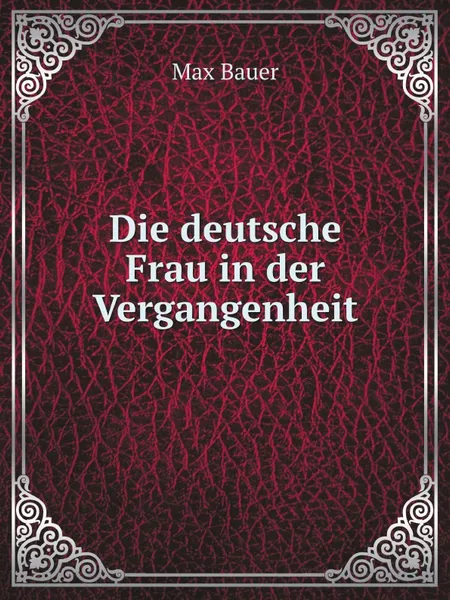 Max Bauer

Die deutsche Frau in der Vergangenheit